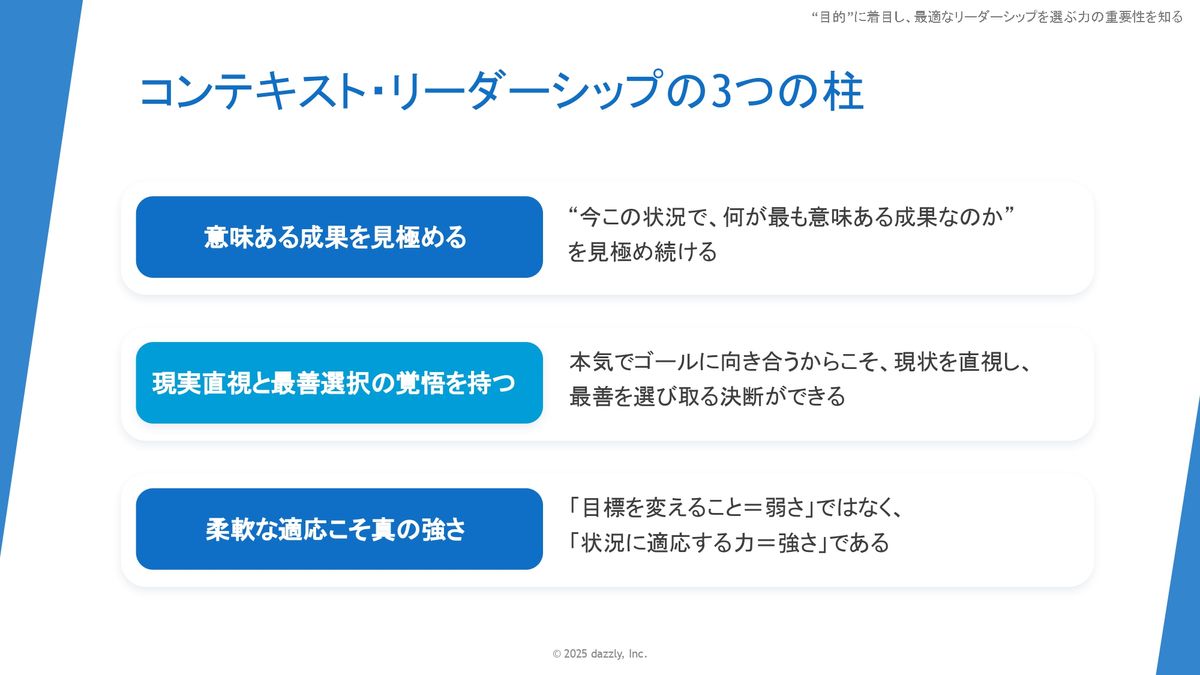 “目的”に着目し、最適なリーダーシップを選ぶ力の重要性を知る

コンテキスト・リーダーシップの3つの柱

意味ある成果を見極める

“今この状況で、何が最も意味ある成果なのか”を見極め続ける

現実直視と最善選択の覚悟を持つ

本気でゴールに向き合うからこそ、現状を直視し、最善を選び取る決断ができる

柔軟な適応こそ真の強さ

「目標を変えること＝弱さ」ではなく、「状況に適応する力＝強さ」である

© 2025 dazzly, Inc.